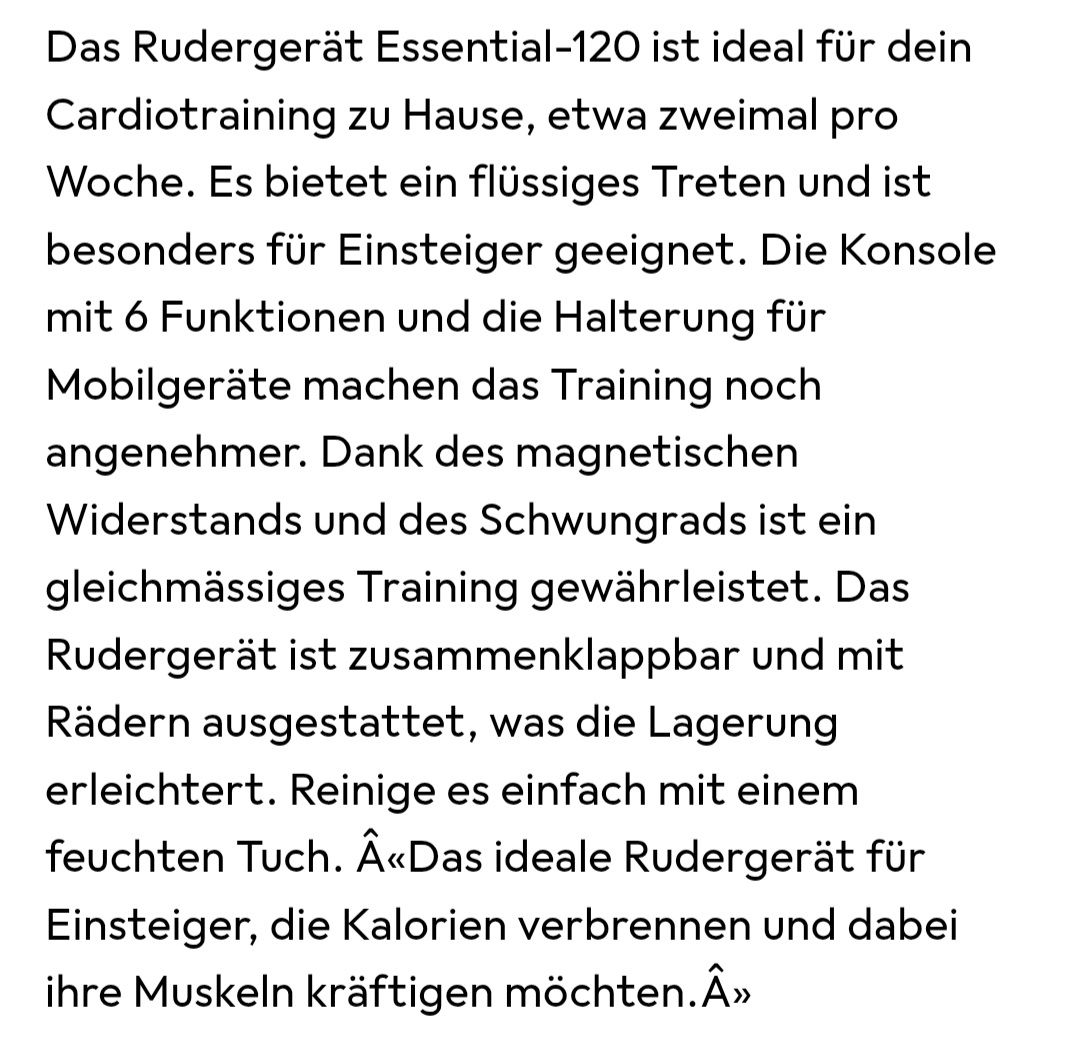 Das Rudergerät Essential-120 ist ideal für dein Cardiotraining zu Hause, etwa zweimal pro Woche. Es bietet ein flüssiges Treten und ist besonders für Einsteiger geeignet. Die Konsole mit 6 Funktionen und die Halterung für Mobilgeräte machen das Training noch angenehmer. Dank des magnetischen Widerstands und des Schwungrads ist ein gleichmässiges Training gewährleistet. Das Rudergerät ist zusammenklappbar und mit Rädern ausgestattet, was die Lagerung erleichtert. Reinige es einfach mit einem feuchten Tuch. Â«Das ideale Rudergerät für Einsteiger, die Kalorien verbrennen und dabei ihre Muskeln kräftigen möchten.Â»